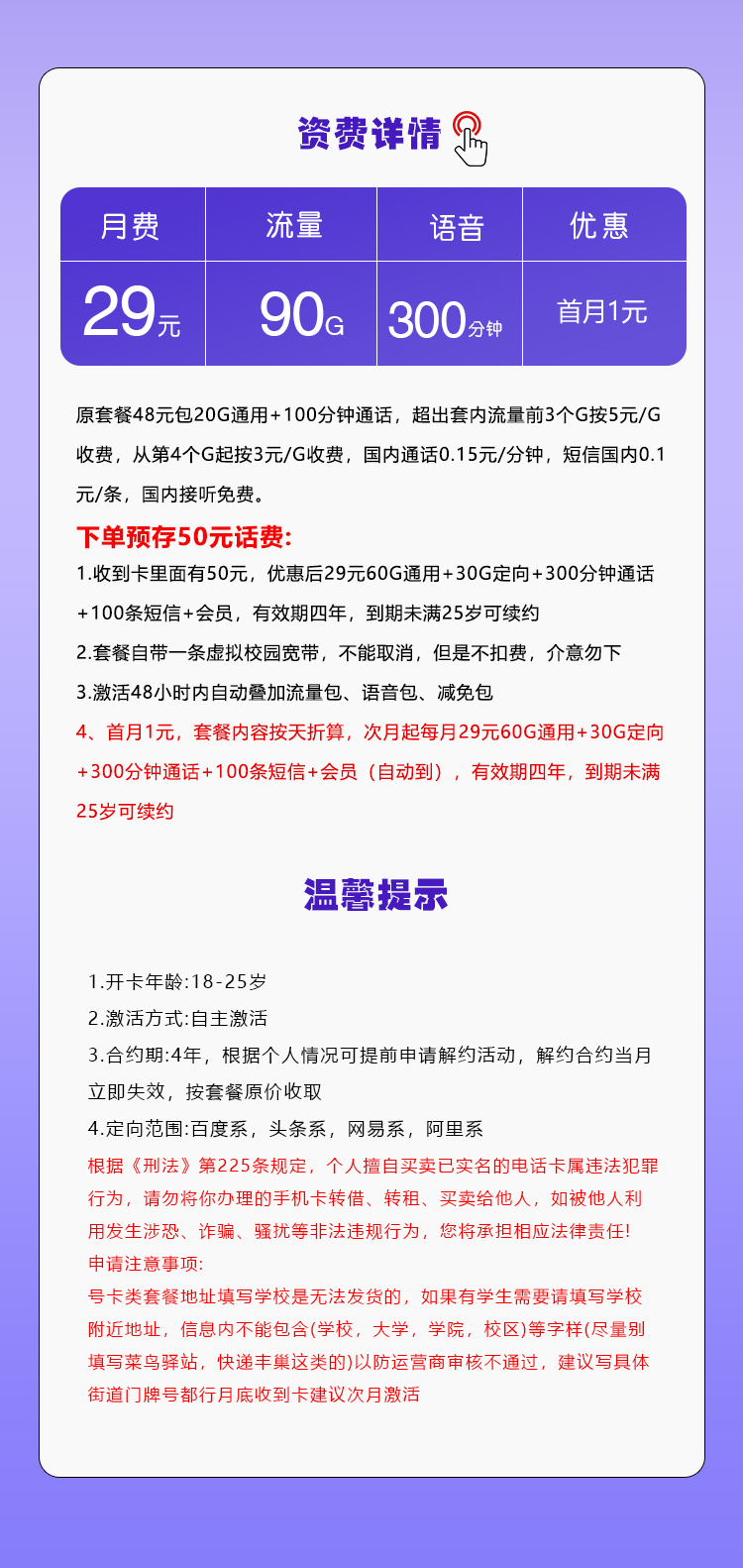 资费详情

| 月费 | 流量 | 语音 | 优惠 |
|---|---|---|---|
| 29元 | 90G | 300分钟 | 首月1元 |

原套餐48元包20G通用+100分钟通话，超出套内流量前3个G按5元/G收费，从第4个G起按3元/G收费，国内通话0.15元/分钟，短信国内0.1元/条，国内接听免费。

下单预存50元话费:
1.收到卡里面有50元，优惠后29元60G通用+30G定向+300分钟通话+100条短信+会员，有效期四年，到期未满25岁可续约
2.套餐自带一条虚拟校园宽带，不能取消，但是不扣费，介意勿下
3.激活48小时内自动叠加流量包、语音包、减免包
4、首月1元，套餐内容按天折算，次月起每月29元60G通用+30G定向+300分钟通话+100条短信+会员（自动到），有效期四年，到期未满25岁可续约

温馨提示

1.开卡年龄:18-25岁
2.激活方式:自主激活
3.合约期:4年，根据个人情况可提前申请解约活动，解约合约当月立即失效，按套餐原价收取
4.定向范围:百度系，头条系，网易系，阿里系
根据《刑法》第225条规定，个人擅自买卖已实名的电话卡属违法犯罪行为，请勿将你办理的手机卡转借、转租、买卖给他人，如被他人利用发生涉恐、诈骗、骚扰等非法违规行为，您将承担相应法律责任!
申请注意事项:
号卡类套餐地址填写学校是无法发货的，如果有学生需要请填写学校附近地址，信息内不能包含(学校，大学，学院，校区)等字样(尽量别填写菜鸟驿站，快递丰巢这类的)以防运营商审核不通过，建议写具体街道门牌号都行月底收到卡建议次月激活